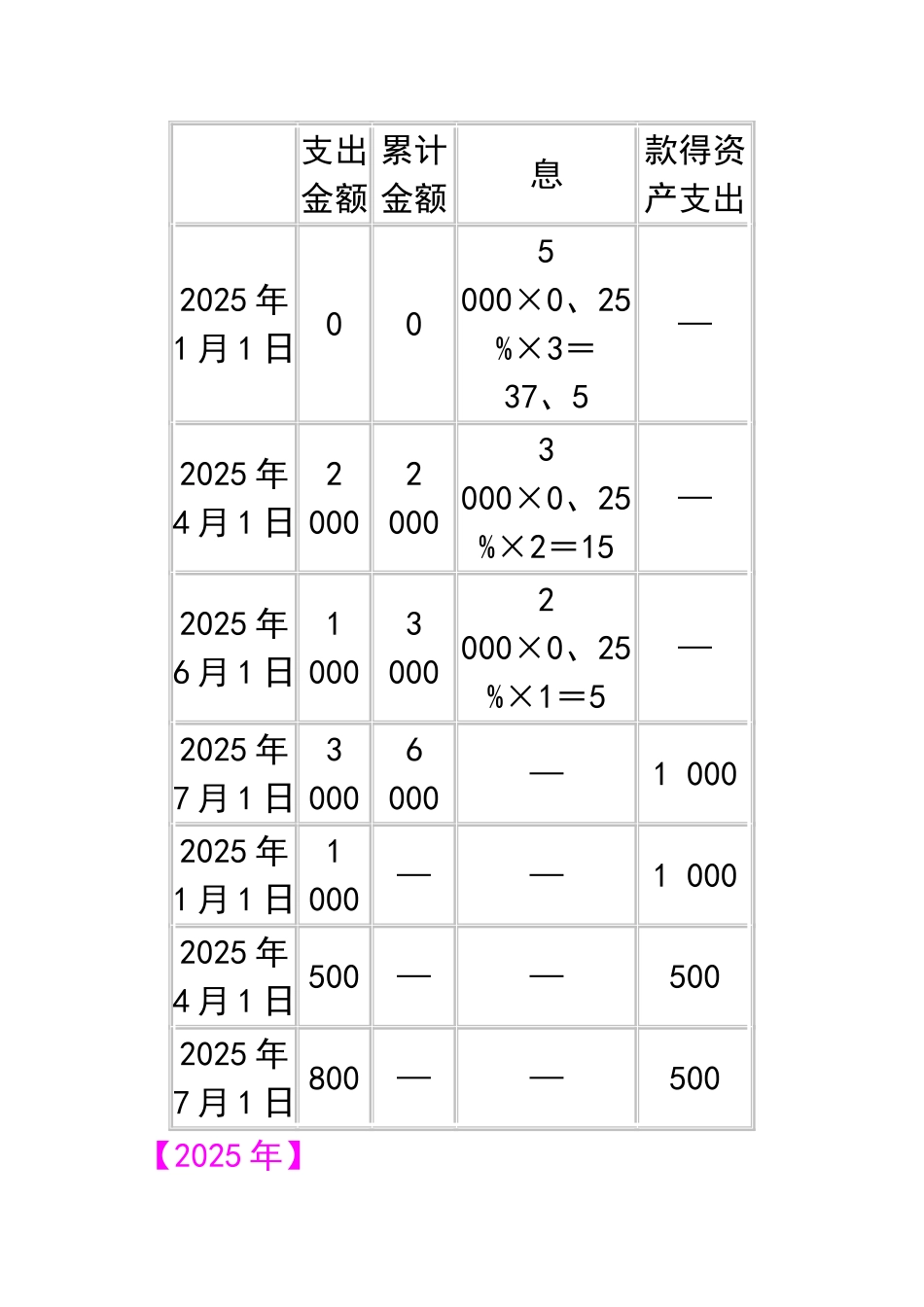 | | 支出金额 | 累计金额 | 息 | 款得资产支出 |
|---|---|---|---|---|
| 2025年1月1日 | 0 | 0 | 5 000×0、25%×3＝37、5 | — |
| 2025年4月1日 | 2 000 | 2 000 | 3 000×0、25%×2＝15 | — |
| 2025年6月1日 | 1 000 | 3 000 | 2 000×0、25%×1＝5 | — |
| 2025年7月1日 | 3 000 | 6 000 | — | 1 000 |
| 2025年1月1日 | 1 000 | — | — | 1 000 |
| 2025年4月1日 | 500 | — | — | 500 |
| 2025年7月1日 | 800 | — | — | 500 |

【2025年】